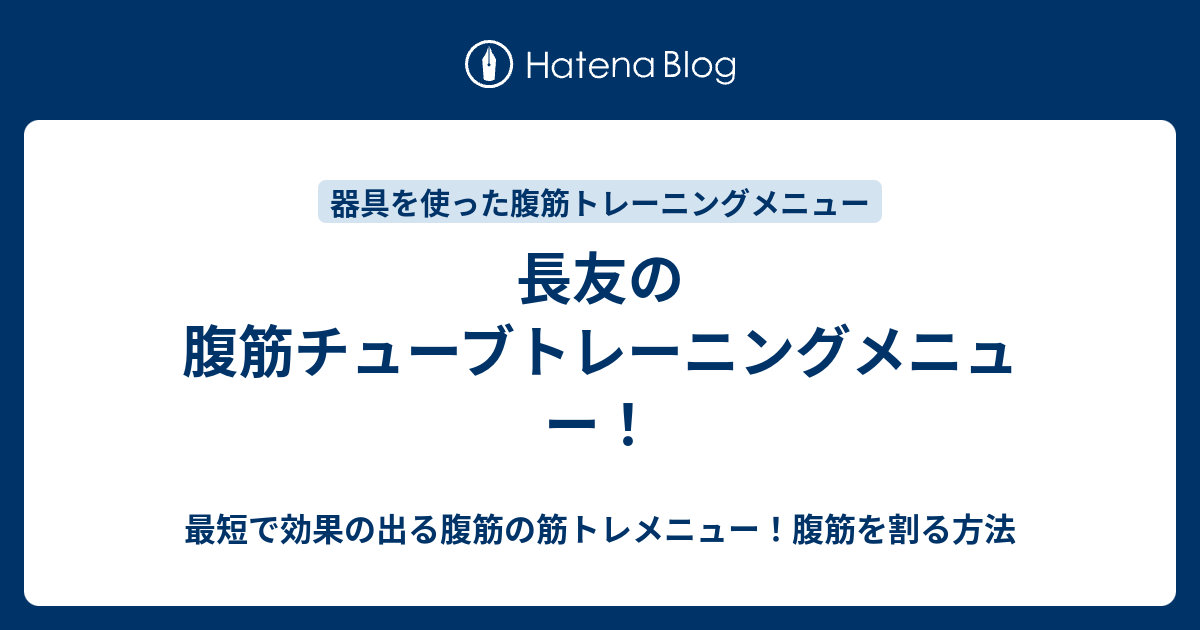 Hatena Blog

器具を使った腹筋トレーニングメニュー

長友の腹筋チューブトレーニングメニュー！

最短で効果の出る腹筋の筋トレメニュー！腹筋を割る方法